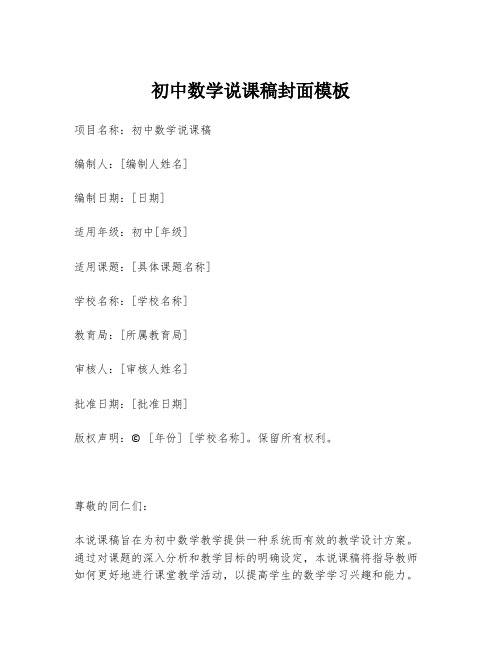 初中数学说课稿封面模板

项目名称：初中数学说课稿

编制人：[编制人姓名]

编制日期：[日期]

适用年级：初中[年级]

适用课题：[具体课题名称]

学校名称：[学校名称]

教育局：[所属教育局]

审核人：[审核人姓名]

批准日期：[批准日期]

版权声明：© [年份] [学校名称]。保留所有权利。

尊敬的同仁们：

本说课稿旨在为初中数学教学提供一种系统而有效的教学设计方案。通过对课题的深入分析和教学目标的明确设定，本说课稿将指导教师如何更好地进行课堂教学活动，以提高学生的数学学习兴趣和能力。